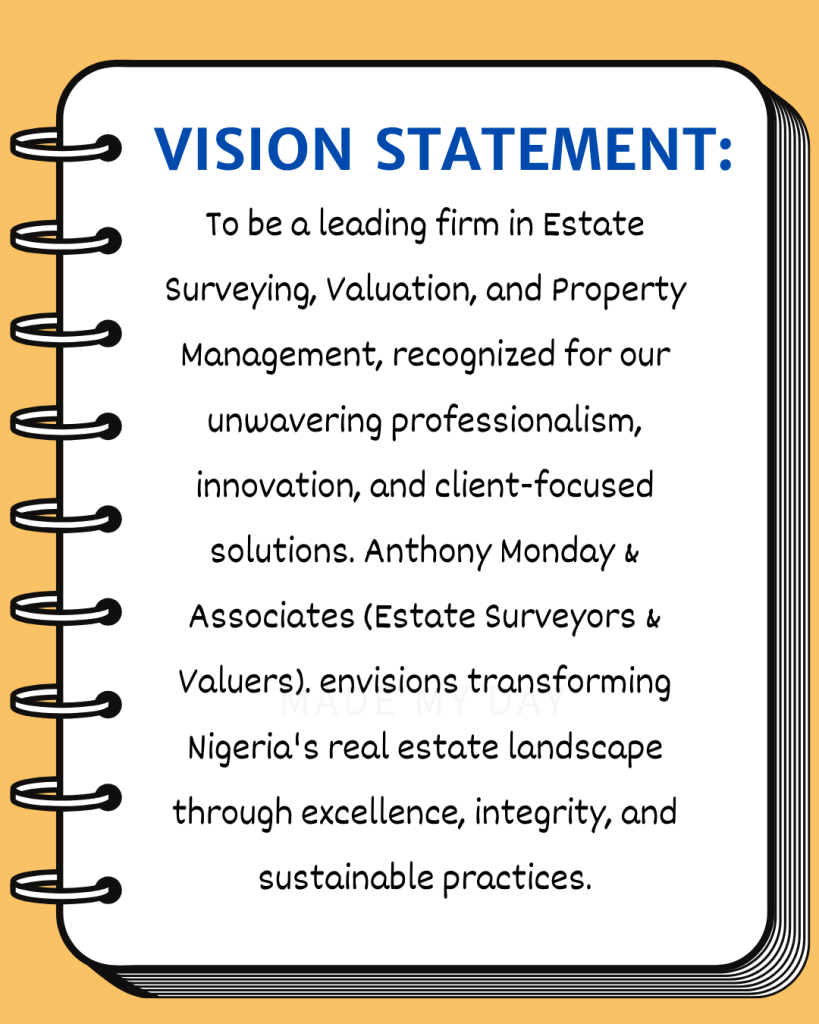 VISION STATEMENT:

To be a leading firm in Estate Surveying, Valuation, and Property Management, recognized for our unwavering professionalism, innovation, and client-focused solutions. Anthony Monday & Associates (Estate Surveyors & Valuers). envisions transforming Nigeria's real estate landscape through excellence, integrity, and sustainable practices.

MADE MY DAY